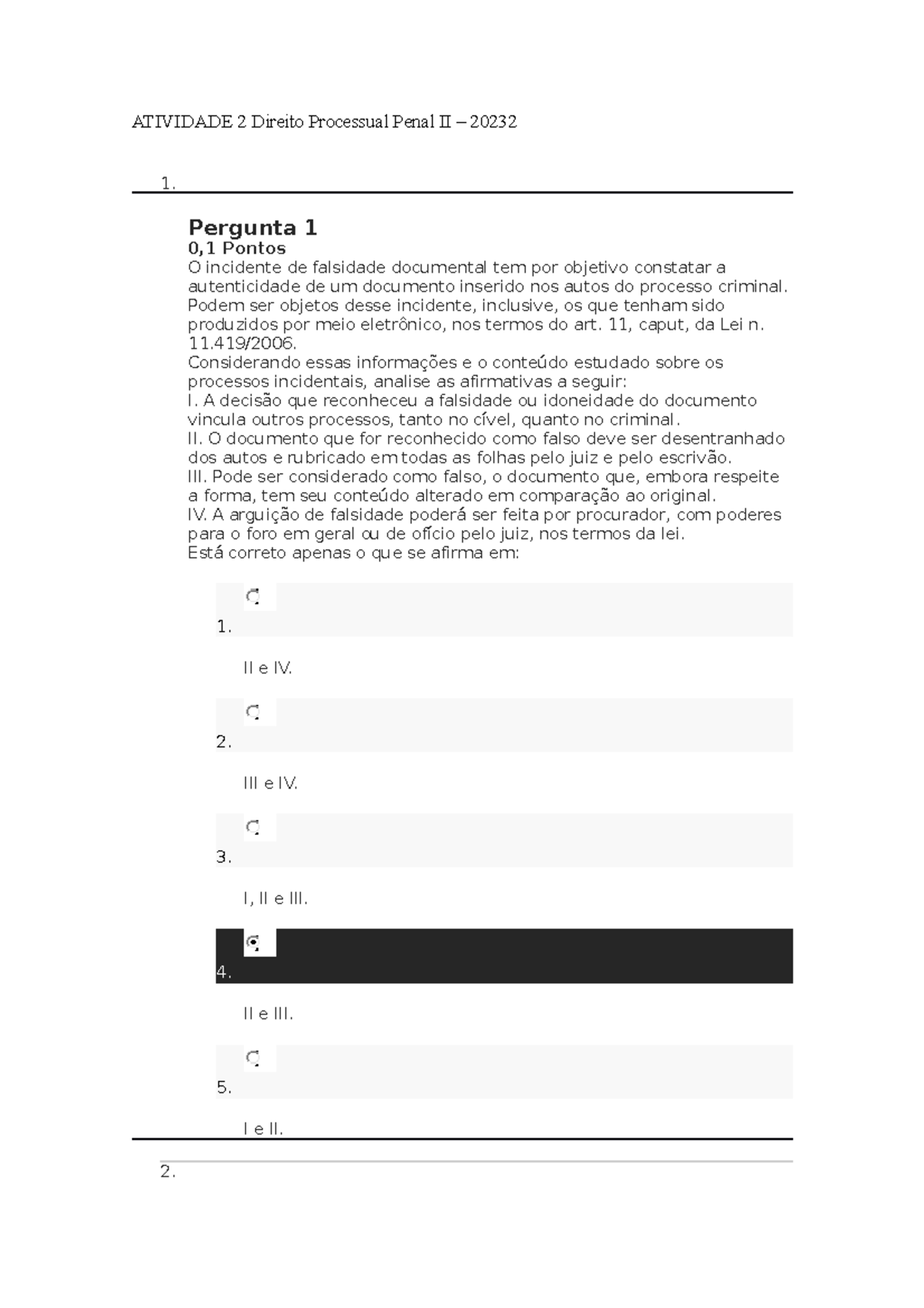 ATIVIDADE 2 Direito Processual Penal II – 20232

1.

Pergunta 1
0,1 Pontos
O incidente de falsidade documental tem por objetivo constatar a autenticidade de um documento inserido nos autos do processo criminal. Podem ser objetos desse incidente, inclusive, os que tenham sido produzidos por meio eletrônico, nos termos do art. 11, caput, da Lei n. 11.419/2006.
Considerando essas informações e o conteúdo estudado sobre os processos incidentais, analise as afirmativas a seguir:
I. A decisão que reconheceu a falsidade ou idoneidade do documento vincula outros processos, tanto no cível, quanto no criminal.
II. O documento que for reconhecido como falso deve ser desentranhado dos autos e rubricado em todas as folhas pelo juiz e pelo escrivão.
III. Pode ser considerado como falso, o documento que, embora respeite a forma, tem seu conteúdo alterado em comparação ao original.
IV. A arguição de falsidade poderá ser feita por procurador, com poderes para o foro em geral ou de ofício pelo juiz, nos termos da lei.
Está correto apenas o que se afirma em:

1.

II e IV.

2.

III e IV.

3.

I, II e III.

4.

II e III.

5.

I e II.

2.